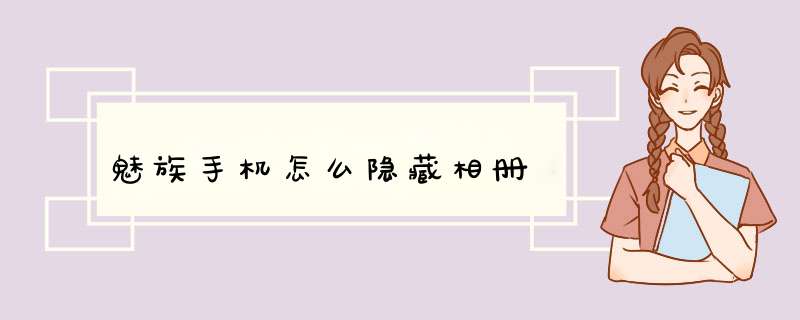 魅族手机怎么隐藏相册